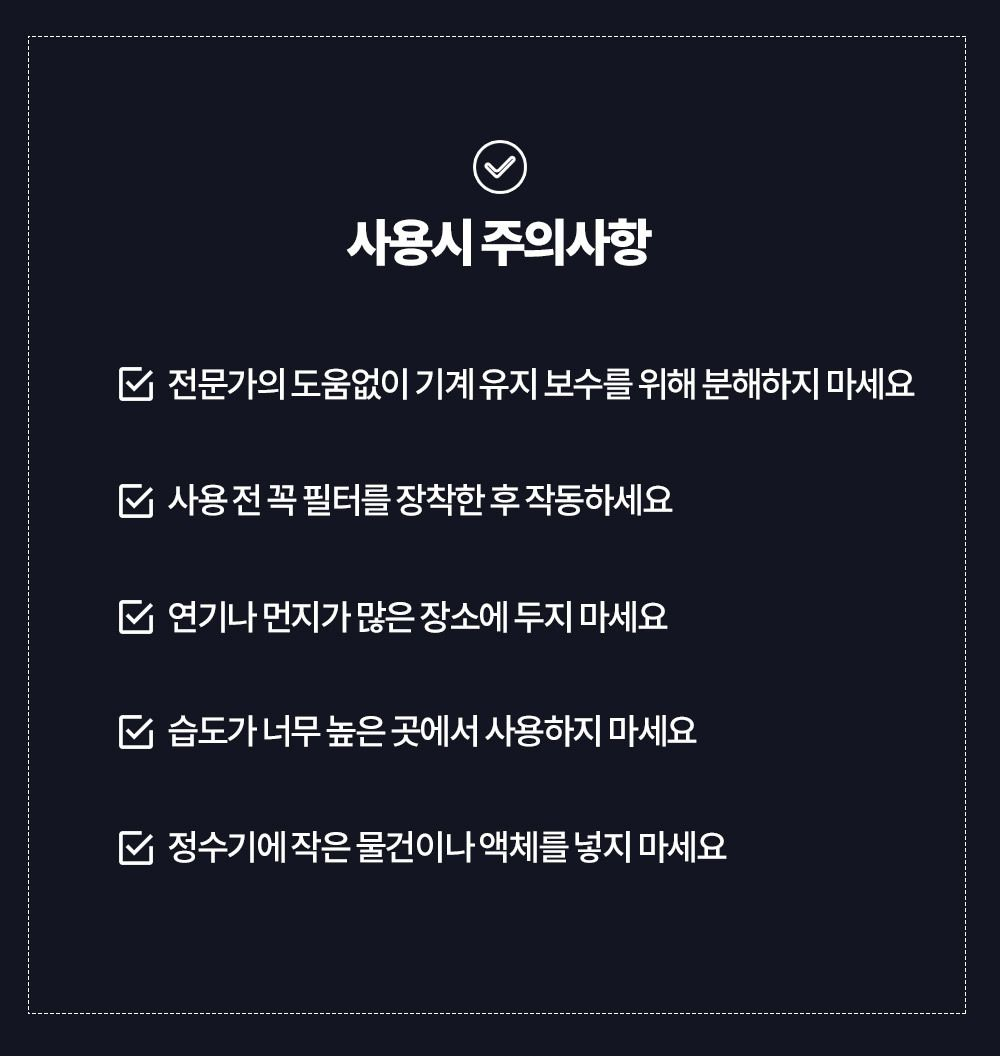 사용시 주의사항

전문가의 도움없이 기계 유지 보수를 위해 분해하지 마세요

사용 전 꼭 필터를 장착한 후 작동하세요

연기나 먼지가 많은 장소에 두지 마세요

습도가 너무 높은 곳에서 사용하지 마세요

정수기에 작은 물건이나 액체를 넣지 마세요